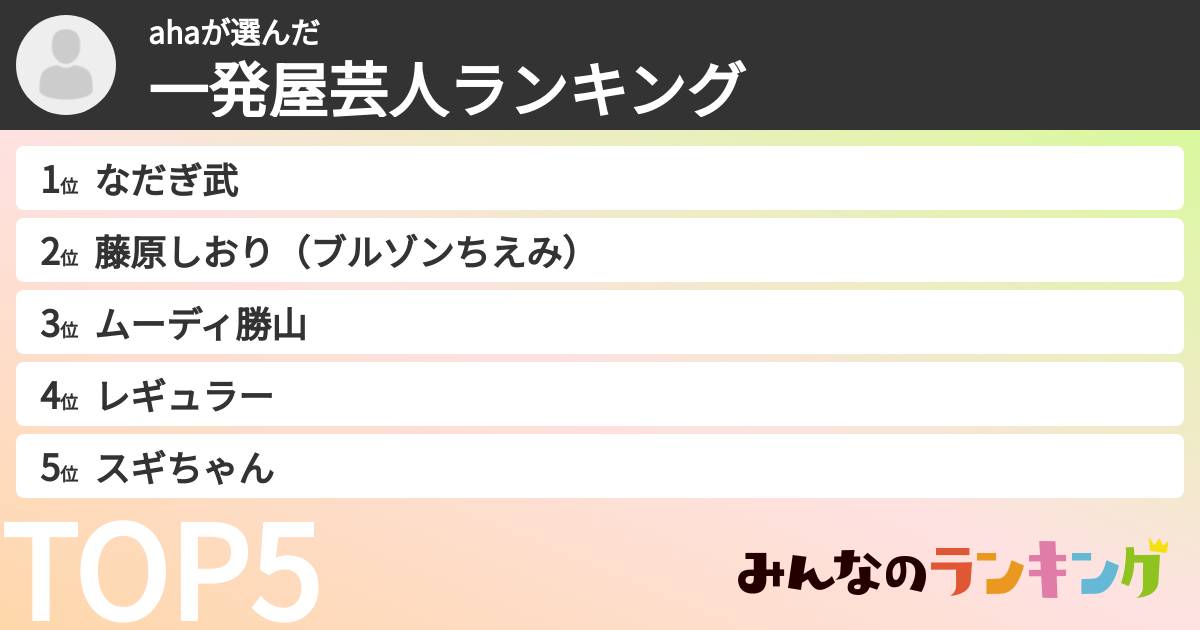 ahaが選んだ
一発屋芸人ランキング

1位 なだぎ武
2位 藤原しおり（ブルゾンちえみ）
3位 ムーディ勝山
4位 レギュラー
5位 スギちゃん

TOP5

みんなのランキング